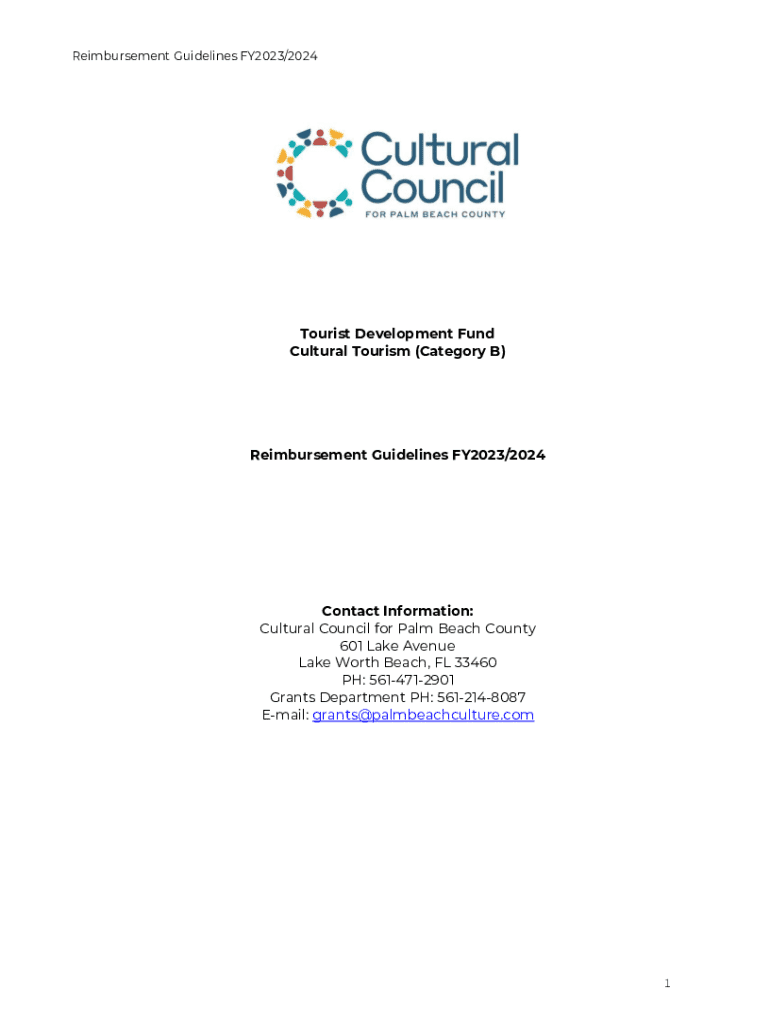 Reimbursement Guidelines FY2023/2024

Cultural Council
FOR PALM BEACH COUNTY

Tourist Development Fund
Cultural Tourism (Category B)

Reimbursement Guidelines FY2023/2024

Contact Information:
Cultural Council for Palm Beach County
601 Lake Avenue
Lake Worth Beach, FL 33460
PH: 561-471-2901
Grants Department PH: 561-214-8087
E-mail: grants@palmbeachculture.com

1